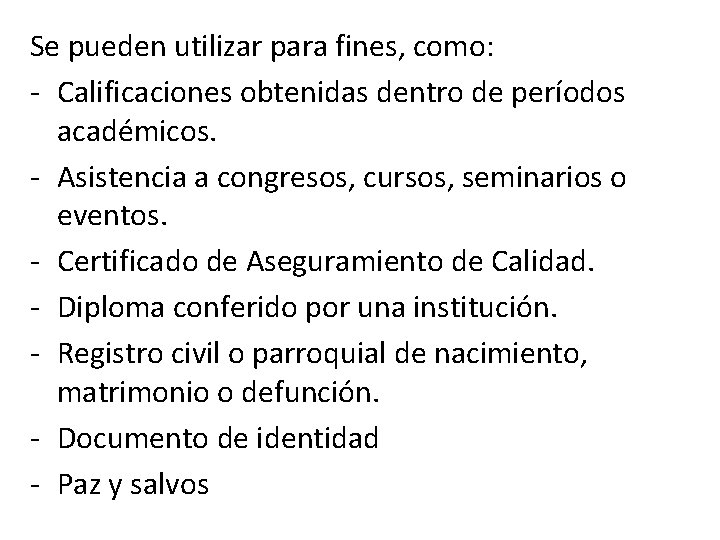 Se pueden utilizar para fines, como:
- Calificaciones obtenidas dentro de períodos académicos.
- Asistencia a congresos, cursos, seminarios o eventos.
- Certificado de Aseguramiento de Calidad.
- Diploma conferido por una institución.
- Registro civil o parroquial de nacimiento, matrimonio o defunción.
- Documento de identidad
- Paz y salvos